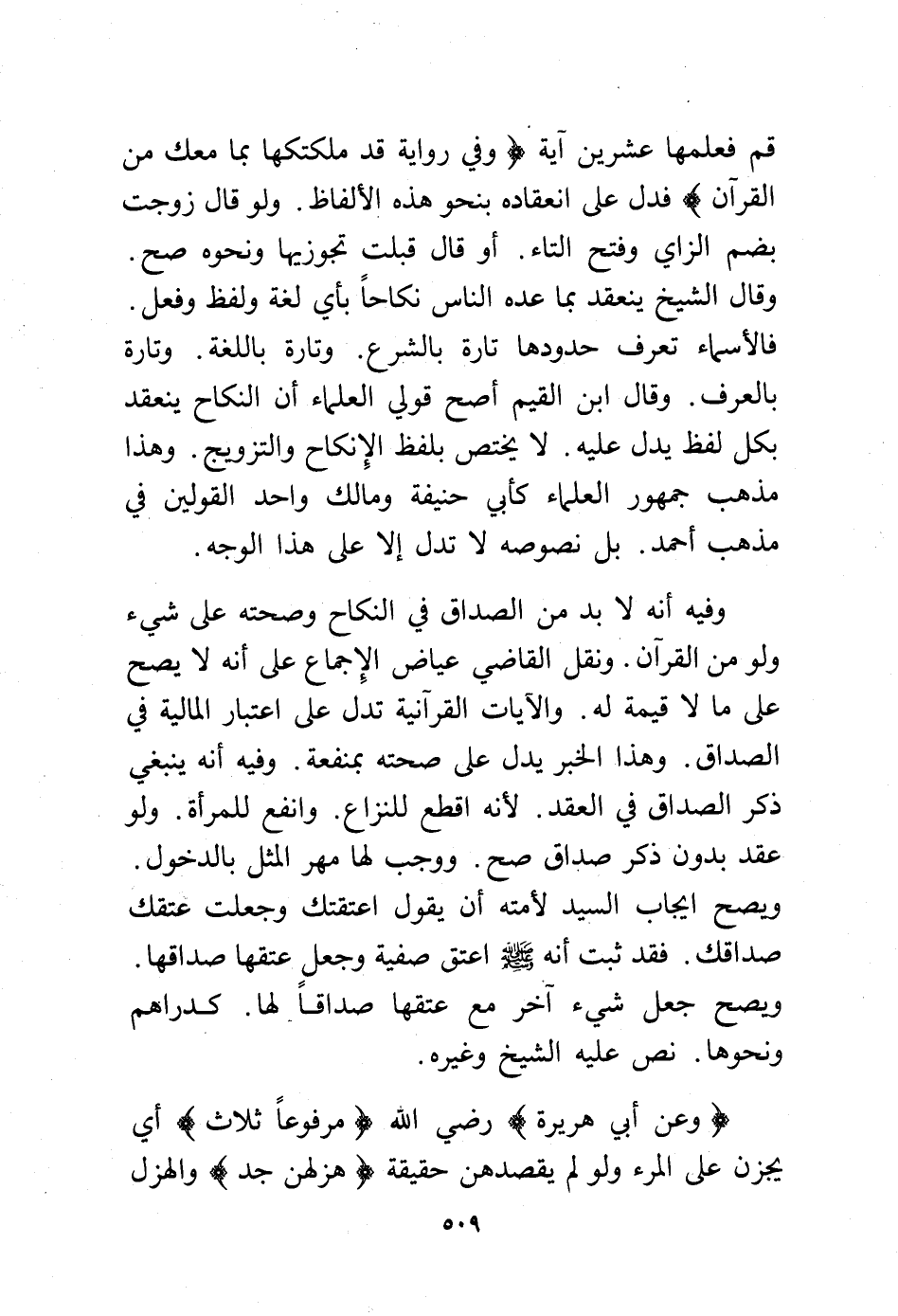 قم فعلمها عشرين آية ﴿ وفي رواية قد ملكتكها بما معك من القرآن ﴾ فدل على انعقاده بنحو هذه الألفاظ. ولو قال زوجت بضم الزاي وفتح التاء. أو قال قبلت تجوزيها ونحوه صح. وقال الشيخ ينعقد بما عده الناس نكاحاً بأي لغة ولفظ وفعل. فالأسماء تعرف حدودها تارة بالشرع. وتارة باللغة. وتارة بالعرف. وقال ابن القيم أصح قولي العلماء أن النكاح ينعقد بكل لفظ يدل عليه. لا يختص بلفظ الإنكاح والتزويج. وهذا مذهب جمهور العلماء كأبي حنيفة ومالك واحد القولين في مذهب أحمد. بل نصوصه لا تدل إلا على هذا الوجه.

وفيه أنه لا بد من الصداق في النكاح وصحته على شيء ولو من القرآن. ونقل القاضي عياض الإجماع على أنه لا يصح على ما لا قيمة له. والآيات القرآنية تدل على اعتبار المالية في الصداق. وهذا الخبر يدل على صحته بمنفعة. وفيه أنه ينبغي ذكر الصداق في العقد. لأنه اقطع للنزاع. وانفع للمرأة. ولو عقد بدون ذكر صداق صح. ووجب لها مهر المثل بالدخول. ويصح ايجاب السيد لأمته أن يقول اعتقتك وجعلت عتقك صداقك. فقد ثبت أنه ﷺ اعتق صفية وجعل عتقها صداقها. ويصح جعل شيء آخر مع عتقها صداقاً لها. كدراهم ونحوها. نص عليه الشيخ وغيره.

﴿ وعن أبي هريرة ﴾ رضي الله ﴿ مرفوعاً ثلاث ﴾ أي يجزن على المرء ولو لم يقصدهن حقيقة ﴿ هزلهن جد ﴾ والهزل

٥٠٩